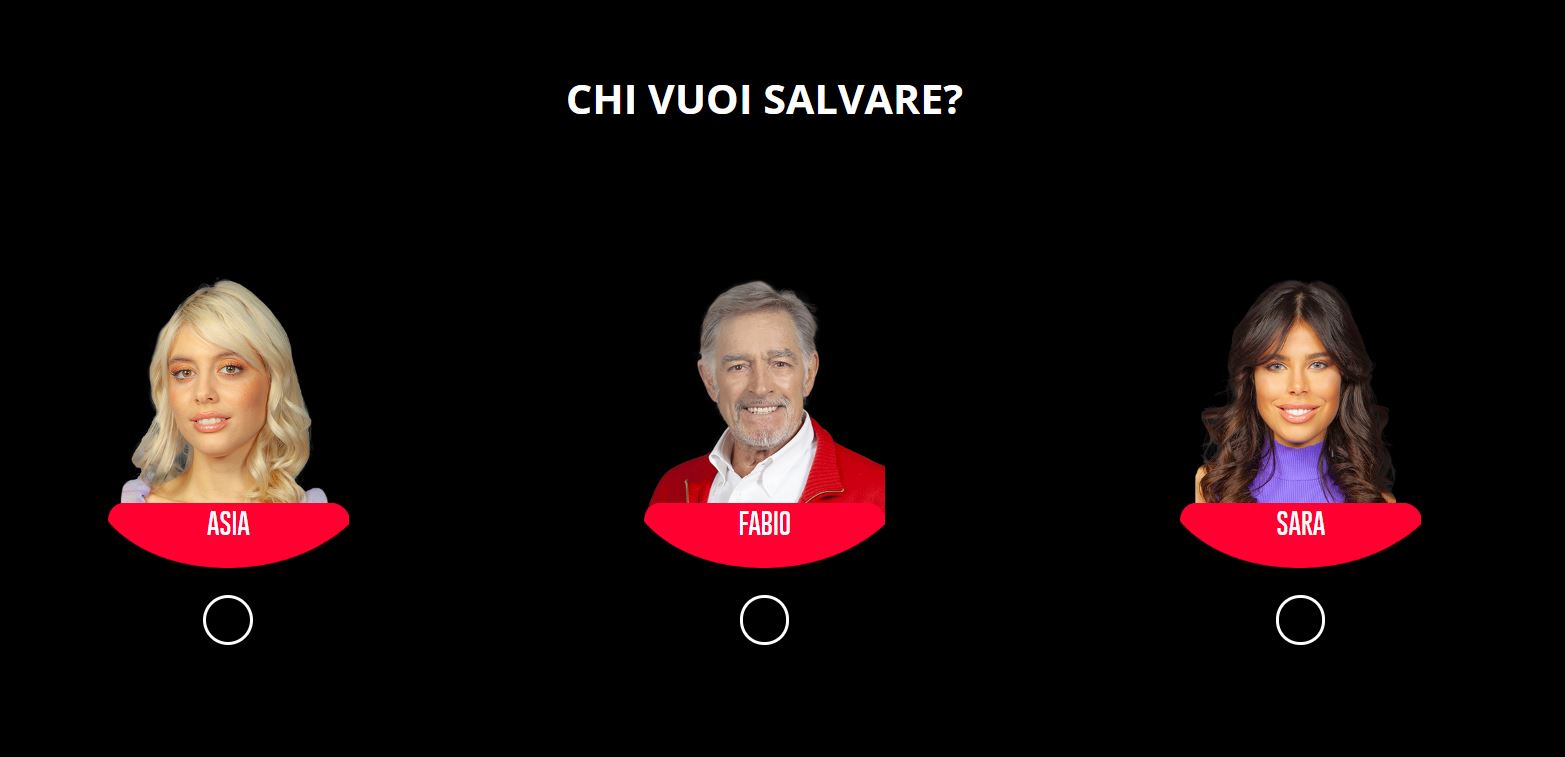 CHI VUOI SALVARE?

ASIA

FABIO

SARA